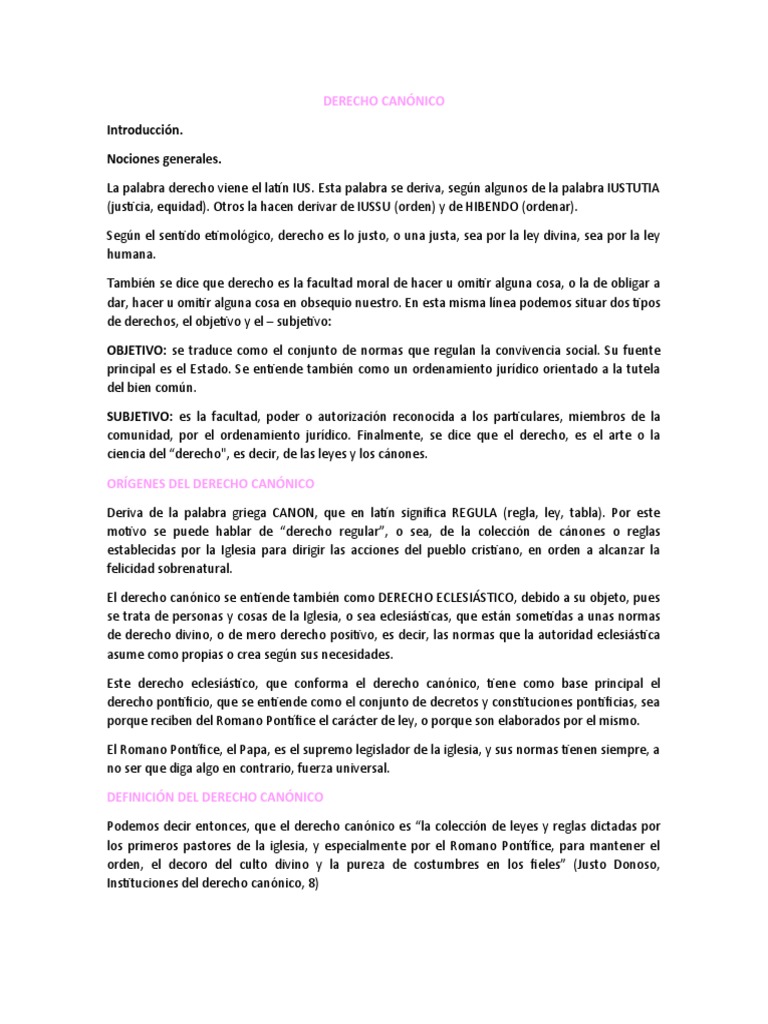 DERECHO CANÓNICO

Introducción.

Nociones generales.

La palabra derecho viene el latín IUS. Esta palabra se deriva, según algunos de la palabra IUSTUTIA (justicia, equidad). Otros la hacen derivar de IUSSU (orden) y de HIBENDO (ordenar).

Según el sentido etimológico, derecho es lo justo, o una justa, sea por la ley divina, sea por la ley humana.

También se dice que derecho es la facultad moral de hacer u omitir alguna cosa, o la de obligar a dar, hacer u omitir alguna cosa en obsequio nuestro. En esta misma línea podemos situar dos tipos de derechos, el objetivo y el – subjetivo:

OBJETIVO: se traduce como el conjunto de normas que regulan la convivencia social. Su fuente principal es el Estado. Se entiende también como un ordenamiento jurídico orientado a la tutela del bien común.

SUBJETIVO: es la facultad, poder o autorización reconocida a los particulares, miembros de la comunidad, por el ordenamiento jurídico. Finalmente, se dice que el derecho, es el arte o la ciencia del "derecho", es decir, de las leyes y los cánones.

ORÍGENES DEL DERECHO CANÓNICO

Deriva de la palabra griega CANON, que en latín significa REGULA (regla, ley, tabla). Por este motivo se puede hablar de "derecho regular", o sea, de la colección de cánones o reglas establecidas por la Iglesia para dirigir las acciones del pueblo cristiano, en orden a alcanzar la felicidad sobrenatural.

El derecho canónico se entiende también como DERECHO ECLESIÁSTICO, debido a su objeto, pues se trata de personas y cosas de la Iglesia, o sea eclesiásticas, que están sometidas a unas normas de derecho divino, o de mero derecho positivo, es decir, las normas que la autoridad eclesiástica asume como propias o crea según sus necesidades.

Este derecho eclesiástico, que conforma el derecho canónico, tiene como base principal el derecho pontificio, que se entiende como el conjunto de decretos y constituciones pontificias, sea porque reciben del Romano Pontífice el carácter de ley, o porque son elaborados por el mismo.

El Romano Pontífice, el Papa, es el supremo legislador de la iglesia, y sus normas tienen siempre, a no ser que diga algo en contrario, fuerza universal.

DEFINICIÓN DEL DERECHO CANÓNICO

Podemos decir entonces, que el derecho canónico es "la colección de leyes y reglas dictadas por los primeros pastores de la iglesia, y especialmente por el Romano Pontífice, para mantener el orden, el decoro del culto divino y la pureza de costumbres en los fieles" (Justo Donoso, Instituciones del derecho canónico, 8)